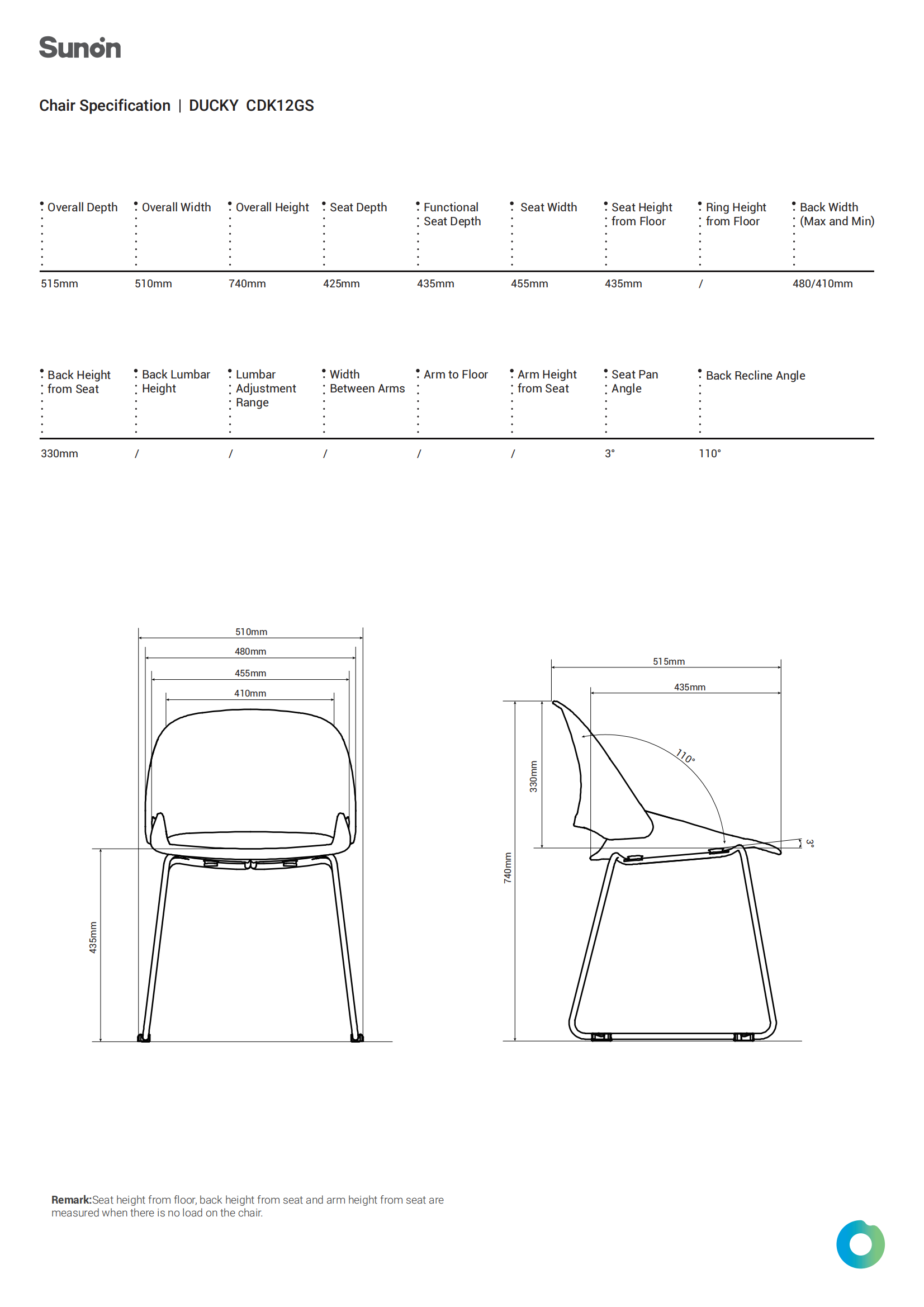 Sunon

Chair Specification | DUCKY CDK12GS

| Overall Depth | Overall Width | Overall Height | Seat Depth | Functional Seat Depth | Seat Width | Seat Height from Floor | Ring Height from Floor | Back Width (Max and Min) |
|---|---|---|---|---|---|---|---|---|
| 515mm | 510mm | 740mm | 425mm | 435mm | 455mm | 435mm | / | 480/410mm |

| Back Height from Seat | Back Lumbar Height | Lumbar Adjustment Range | Width Between Arms | Arm to Floor | Arm Height from Seat | Seat Pan Angle | Back Recline Angle |
|---|---|---|---|---|---|---|---|
| 330mm | / | / | / | / | / | 3° | 110° |

510mm
480mm
455mm
410mm
435mm

515mm
435mm
110°
330mm
740mm
3°

Remark:Seat height from floor, back height from seat and arm height from seat are measured when there is no load on the chair.